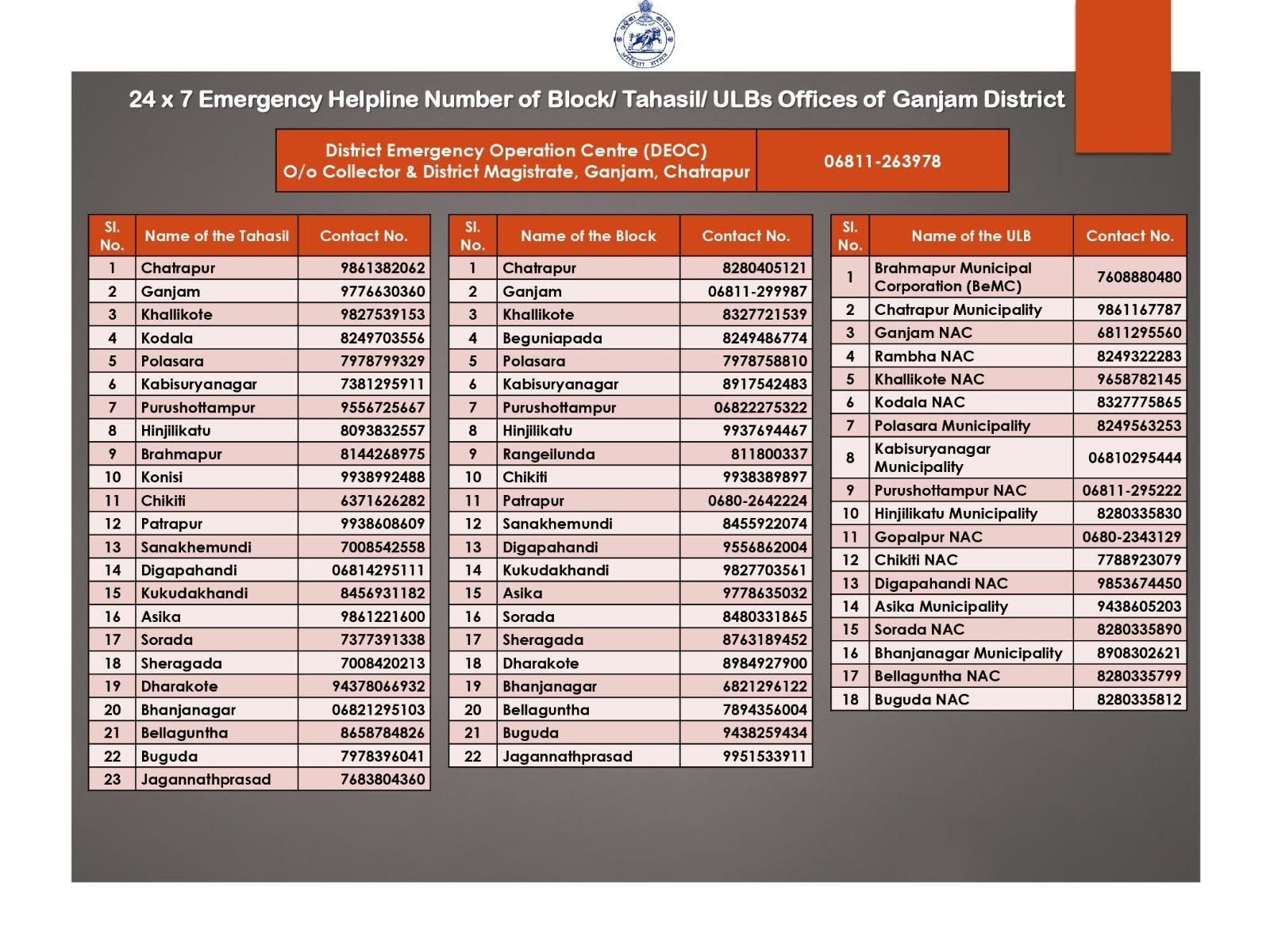 24 x 7 Emergency Helpline Number of Block/ Tahasil/ ULBs Offices of Ganjam District

| District Emergency Operation Centre (DEOC) O/o Collector & District Magistrate, Ganjam, Chatrapur | 06811-263978 |
|---|---|

| Sl. No. | Name of the Tahasil | Contact No. |
|---|---|---|
| 1 | Chatrapur | 9861382062 |
| 2 | Ganjam | 9776630360 |
| 3 | Khallikote | 9827539153 |
| 4 | Kodala | 8249703556 |
| 5 | Polasara | 7978799329 |
| 6 | Kabisuryanagar | 7381295911 |
| 7 | Purushottampur | 9556725667 |
| 8 | Hinjilikatu | 8093832557 |
| 9 | Brahmapur | 8144268975 |
| 10 | Konisi | 9938992488 |
| 11 | Chikiti | 6371626282 |
| 12 | Patrapur | 9938608609 |
| 13 | Sanakhemundi | 7008542558 |
| 14 | Digapahandi | 06814295111 |
| 15 | Kukudakhandi | 8456931182 |
| 16 | Asika | 9861221600 |
| 17 | Sorada | 7377391338 |
| 18 | Sheragada | 7008420213 |
| 19 | Dharakote | 94378066932 |
| 20 | Bhanjanagar | 06821295103 |
| 21 | Bellaguntha | 8658784826 |
| 22 | Buguda | 7978396041 |
| 23 | Jagannathprasad | 7683804360 |

| Sl. No. | Name of the Block | Contact No. |
|---|---|---|
| 1 | Chatrapur | 8280405121 |
| 2 | Ganjam | 06811-299987 |
| 3 | Khallikote | 8327721539 |
| 4 | Beguniapada | 8249486774 |
| 5 | Polasara | 7978758810 |
| 6 | Kabisuryanagar | 8917542483 |
| 7 | Purushottampur | 06822275322 |
| 8 | Hinjilikatu | 9937694467 |
| 9 | Rangeilunda | 811800337 |
| 10 | Chikiti | 9938389897 |
| 11 | Patrapur | 0680-2642224 |
| 12 | Sanakhemundi | 8455922074 |
| 13 | Digapahandi | 9556862004 |
| 14 | Kukudakhandi | 9827703561 |
| 15 | Asika | 9778635032 |
| 16 | Sorada | 8480331865 |
| 17 | Sheragada | 8763189452 |
| 18 | Dharakote | 8984927900 |
| 19 | Bhanjanagar | 6821296122 |
| 20 | Bellaguntha | 7894356004 |
| 21 | Buguda | 9438259434 |
| 22 | Jagannathprasad | 9951533911 |

| Sl. No. | Name of the ULB | Contact No. |
|---|---|---|
| 1 | Brahmapur Municipal Corporation (BeMC) | 7608880480 |
| 2 | Chatrapur Municipality | 9861167787 |
| 3 | Ganjam NAC | 6811295560 |
| 4 | Rambha NAC | 8249322283 |
| 5 | Khallikote NAC | 9658782145 |
| 6 | Kodala NAC | 8327775865 |
| 7 | Polasara Municipality | 8249563253 |
| 8 | Kabisuryanagar Municipality | 06810295444 |
| 9 | Purushottampur NAC | 06811-295222 |
| 10 | Hinjilikatu Municipality | 8280335830 |
| 11 | Gopalpur NAC | 0680-2343129 |
| 12 | Chikiti NAC | 7788923079 |
| 13 | Digapahandi NAC | 9853674450 |
| 14 | Asika Municipality | 9438605203 |
| 15 | Sorada NAC | 8280335890 |
| 16 | Bhanjanagar Municipality | 8908302621 |
| 17 | Bellaguntha NAC | 8280335799 |
| 18 | Buguda NAC | 8280335812 |